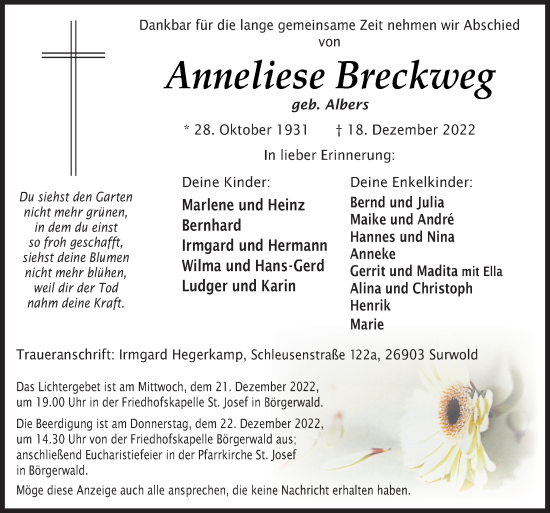 Dankbar für die lange gemeinsame Zeit nehmen wir Abschied von

Anneliese Breckweg

geb. Albers

* 28. Oktober 1931 † 18. Dezember 2022

In lieber Erinnerung:

Du siehst den Garten nicht mehr grünen, in dem du einst so froh geschafft, siehst deine Blumen nicht mehr blühen, weil dir der Tod nahm deine Kraft.

Deine Kinder:

Marlene und Heinz
Bernhard
Irmgard und Hermann
Wilma und Hans-Gerd
Ludger und Karin

Deine Enkelkinder:

Bernd und Julia
Maike und André
Hannes und Nina
Anneke
Gerrit und Madita mit Ella
Alina und Christoph
Henrik
Marie

Traueranschrift: Irmgard Hegerkamp, Schleusenstraße 122a, 26903 Surwold

Das Lichtergebet ist am Mittwoch, dem 21. Dezember 2022, um 19.00 Uhr in der Friedhofskapelle St. Josef in Börgerwald.

Die Beerdigung ist am Donnerstag, dem 22. Dezember 2022, um 14.30 Uhr von der Friedhofskapelle Börgerwald aus; anschließend Eucharistiefeier in der Pfarrkirche St. Josef in Börgerwald.

Möge diese Anzeige auch alle ansprechen, die keine Nachricht erhalten haben.